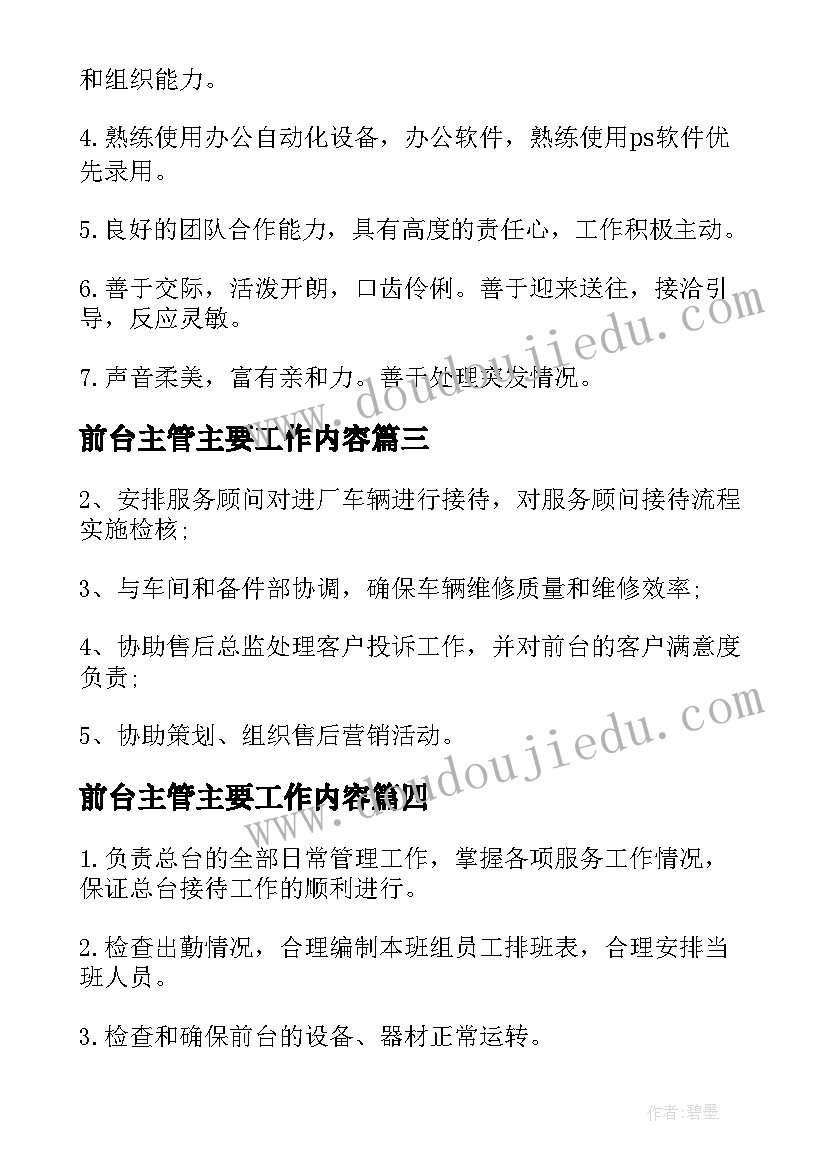 和组织能力。

4.熟练使用办公自动化设备，办公软件，熟练使用ps软件优先录用。

5.良好的团队合作能力，具有高度的责任心，工作积极主动。

6.善于交际，活泼开朗，口齿伶俐。善于迎来送往，接洽引导，反应灵敏。

7.声音柔美，富有亲和力。善于处理突发情况。

前台主管主要工作内容篇三

2、安排服务顾问对进厂车辆进行接待，对服务顾问接待流程实施检核;

3、与车间和备件部协调，确保车辆维修质量和维修效率;

4、协助售后总监处理客户投诉工作，并对前台的客户满意度负责;

5、协助策划、组织售后营销活动。

前台主管主要工作内容篇四

1.负责总台的全部日常管理工作，掌握各项服务工作情况，保证总台接待工作的顺利进行。

2.检查出勤情况，合理编制本班组员工排班表，合理安排当班人员。

3.检查和确保前台的设备、器材正常运转。

www.doudoujiedu.com

www.doudoujiedu.com

作者:碧墨